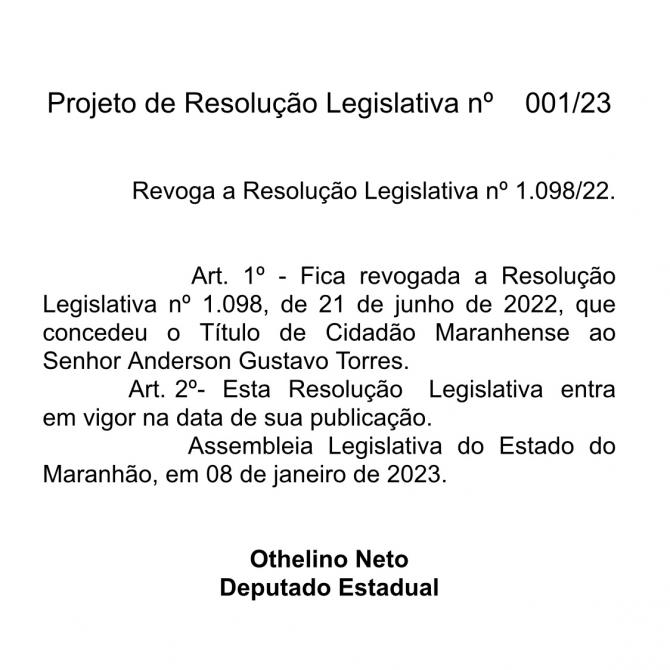 Projeto de Resolução Legislativa nº 001/23

Revoga a Resolução Legislativa nº 1.098/22.

Art. 1º - Fica revogada a Resolução Legislativa nº 1.098, de 21 de junho de 2022, que concedeu o Título de Cidadão Maranhense ao Senhor Anderson Gustavo Torres.

Art. 2º- Esta Resolução Legislativa entra em vigor na data de sua publicação.

Assembleia Legislativa do Estado do Maranhão, em 08 de janeiro de 2023.

Othelino Neto
Deputado Estadual